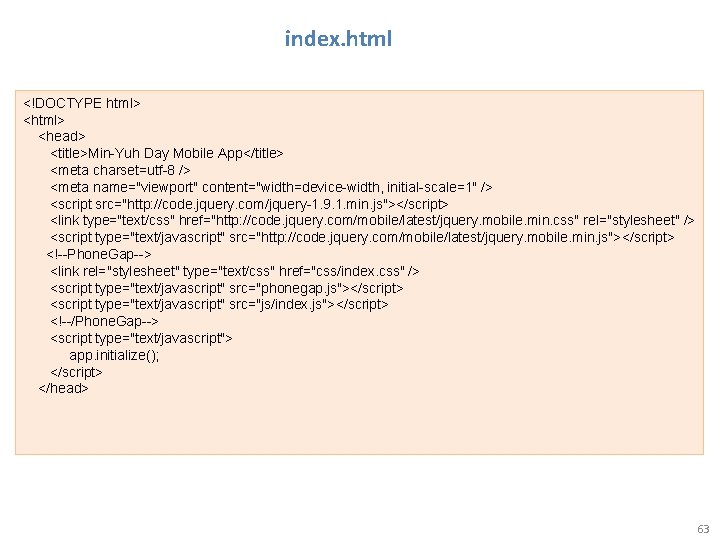 index.html

<!DOCTYPE html>
<html>
<head>
<title>Min-Yuh Day Mobile App</title>
<meta charset=utf-8 />
<meta name="viewport" content="width=device-width, initial-scale=1" />
<script src="http://code.jquery.com/jquery-1.9.1.min.js"></script>
<link type="text/css" href="http://code.jquery.com/mobile/latest/jquery.mobile.min.css" rel="stylesheet" />
<script type="text/javascript" src="http://code.jquery.com/mobile/latest/jquery.mobile.min.js"></script>
<!--PhoneGap-->
<link rel="stylesheet" type="text/css" href="css/index.css" />
<script type="text/javascript" src="phonegap.js"></script>
<script type="text/javascript" src="js/index.js"></script>
<!--/PhoneGap-->
<script type="text/javascript">
app.initialize();
</script>
</head>

63